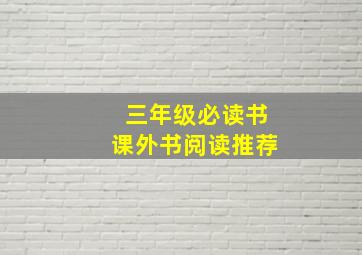 三年级必读书
课外书阅读推荐